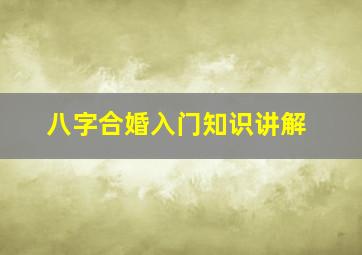 八字合婚入门知识讲解